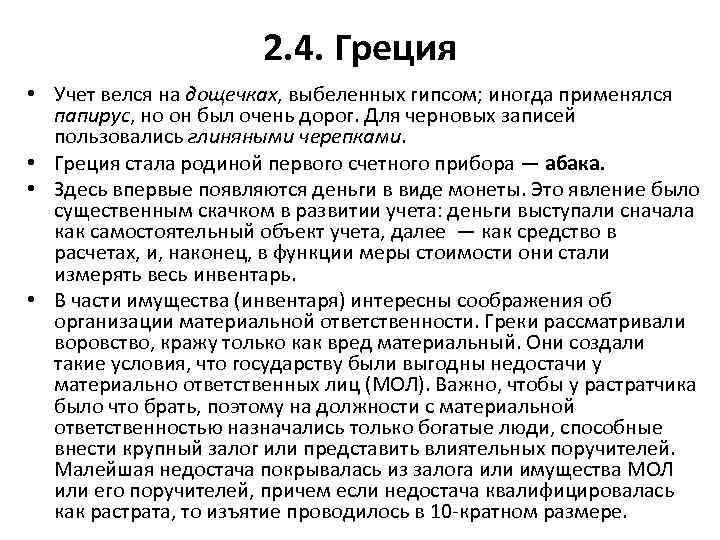 2.4. Греция

• Учет велся на дощечках, выбеленных гипсом; иногда применялся папирус, но он был очень дорог. Для черновых записей пользовались глиняными черепками.

• Греция стала родиной первого счетного прибора — абака.

• Здесь впервые появляются деньги в виде монеты. Это явление было существенным скачком в развитии учета: деньги выступали сначала как самостоятельный объект учета, далее — как средство в расчетах, и, наконец, в функции меры стоимости они стали измерять весь инвентарь.

• В части имущества (инвентаря) интересны соображения об организации материальной ответственности. Греки рассматривали воровство, кражу только как вред материальный. Они создали такие условия, что государству были выгодны недостачи у материально ответственных лиц (МОЛ). Важно, чтобы у растратчика было что брать, поэтому на должности с материальной ответственностью назначались только богатые люди, способные внести крупный залог или представить влиятельных поручителей. Малейшая недостача покрывалась из залога или имущества МОЛ или его поручителей, причем если недостача квалифицировалась как растрата, то изъятие проводилось в 10-кратном размере.